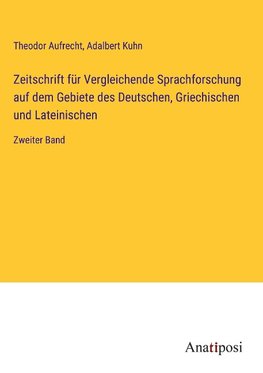 Theodor Aufrecht, Adalbert Kuhn

Zeitschrift für Vergleichende Sprachforschung auf dem Gebiete des Deutschen, Griechischen und Lateinischen

Zweiter Band

Anatiposi